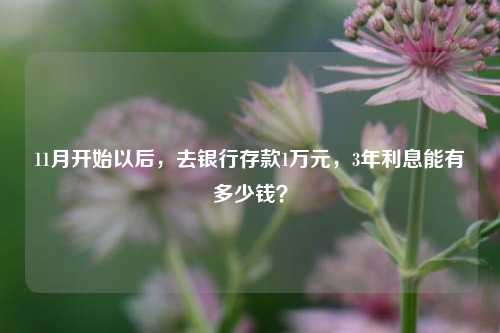 11月开始以后，去银行存款1万元，3年利息能有多少钱？